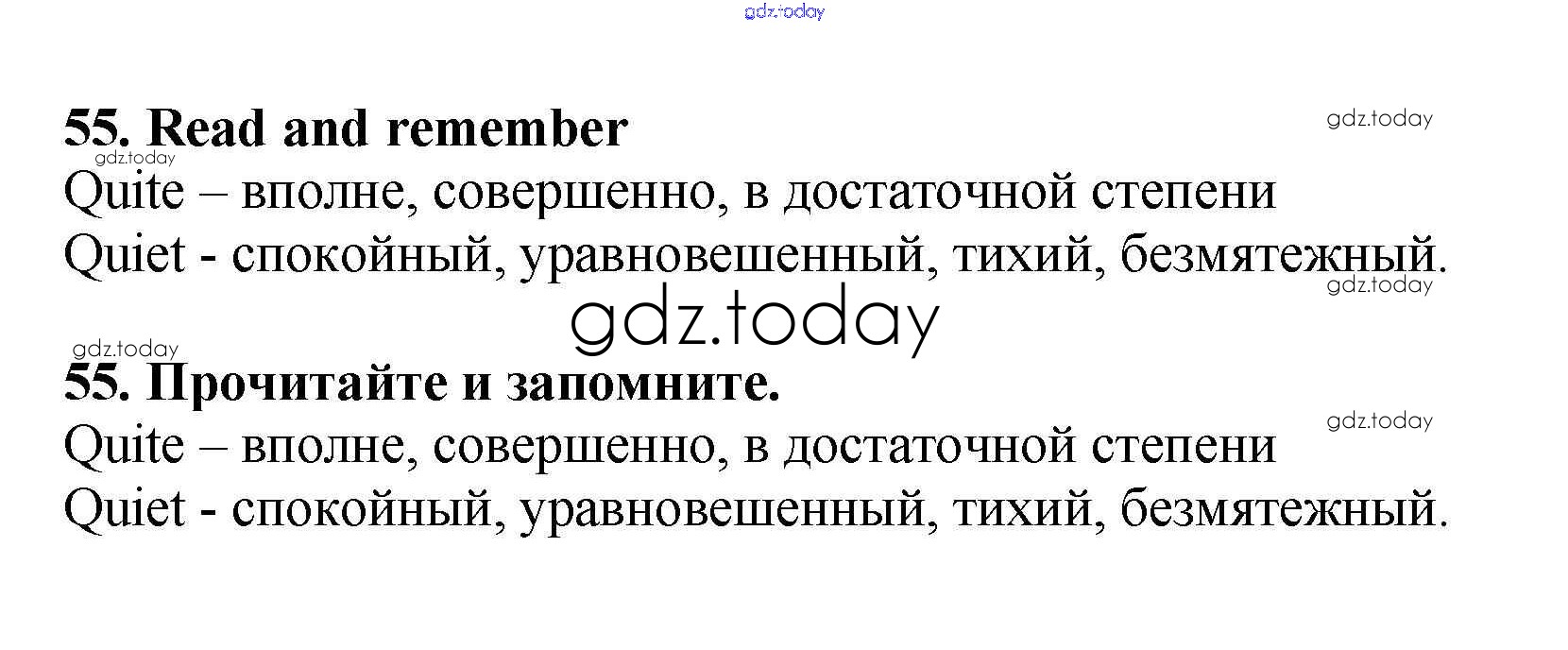 55. Read and remember

Quite – вполне, совершенно, в достаточной степени

Quiet - спокойный, уравновешенный, тихий, безмятежный.

55. Прочитайте и запомните.

Quite – вполне, совершенно, в достаточной степени

Quiet - спокойный, уравновешенный, тихий, безмятежный.

gdz.today